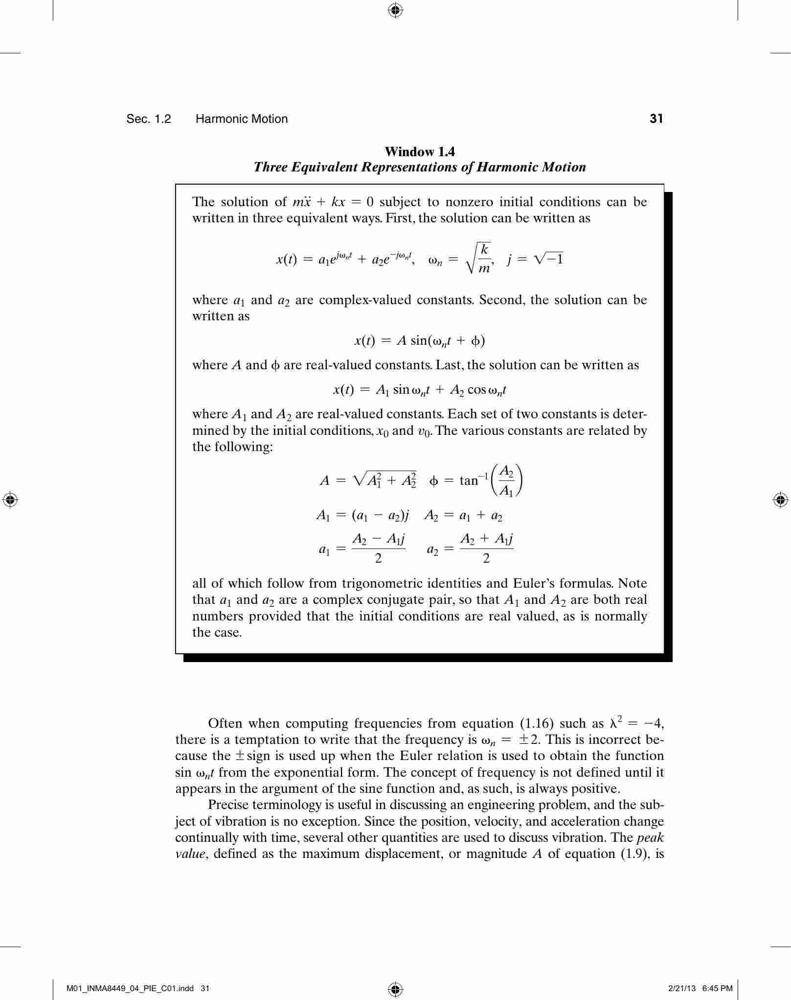 Sec. 1.2 Harmonic Motion 31

Window 1.4
Three Equivalent Representations of Harmonic Motion

The solution of $m\ddot{x} + kx = 0$ subject to nonzero initial conditions can be written in three equivalent ways. First, the solution can be written as

$x(t) = a_1 e^{j\omega_n t} + a_2 e^{-j\omega_n t}, \quad \omega_n = \sqrt{\frac{k}{m}}, \quad j = \sqrt{-1}$

where $a_1$ and $a_2$ are complex-valued constants. Second, the solution can be written as

$x(t) = A \sin(\omega_n t + \phi)$

where $A$ and $\phi$ are real-valued constants. Last, the solution can be written as

$x(t) = A_1 \sin \omega_n t + A_2 \cos \omega_n t$

where $A_1$ and $A_2$ are real-valued constants. Each set of two constants is determined by the initial conditions, $x_0$ and $v_0$. The various constants are related by the following:

$A = \sqrt{A_1^2 + A_2^2} \quad \phi = \tan^{-1}\left(\frac{A_2}{A_1}\right)$

$A_1 = (a_1 - a_2)j \quad A_2 = a_1 + a_2$

$a_1 = \frac{A_2 - A_1 j}{2} \quad a_2 = \frac{A_2 + A_1 j}{2}$

all of which follow from trigonometric identities and Euler's formulas. Note that $a_1$ and $a_2$ are a complex conjugate pair, so that $A_1$ and $A_2$ are both real numbers provided that the initial conditions are real valued, as is normally the case.

Often when computing frequencies from equation (1.16) such as $\lambda^2 = -4$, there is a temptation to write that the frequency is $\omega_n = \pm 2$. This is incorrect because the $\pm$ sign is used up when the Euler relation is used to obtain the function $\sin \omega_n t$ from the exponential form. The concept of frequency is not defined until it appears in the argument of the sine function and, as such, is always positive.

Precise terminology is useful in discussing an engineering problem, and the subject of vibration is no exception. Since the position, velocity, and acceleration change continually with time, several other quantities are used to discuss vibration. The peak value, defined as the maximum displacement, or magnitude $A$ of equation (1.9), is

M01_INMA8449_04_PIE_C01.indd 31 2/21/13 6:45 PM